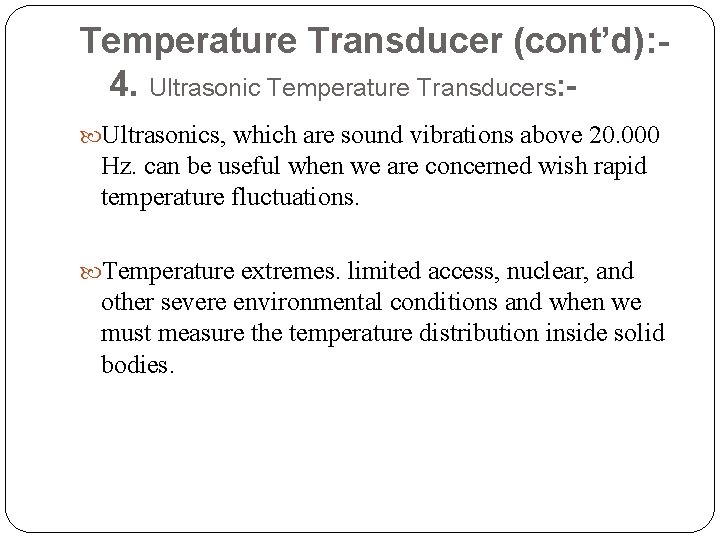 Temperature Transducer (cont'd):-

4. Ultrasonic Temperature Transducers:-

Ultrasonics, which are sound vibrations above 20.000 Hz. can be useful when we are concerned wish rapid temperature fluctuations.

Temperature extremes. limited access, nuclear, and other severe environmental conditions and when we must measure the temperature distribution inside solid bodies.